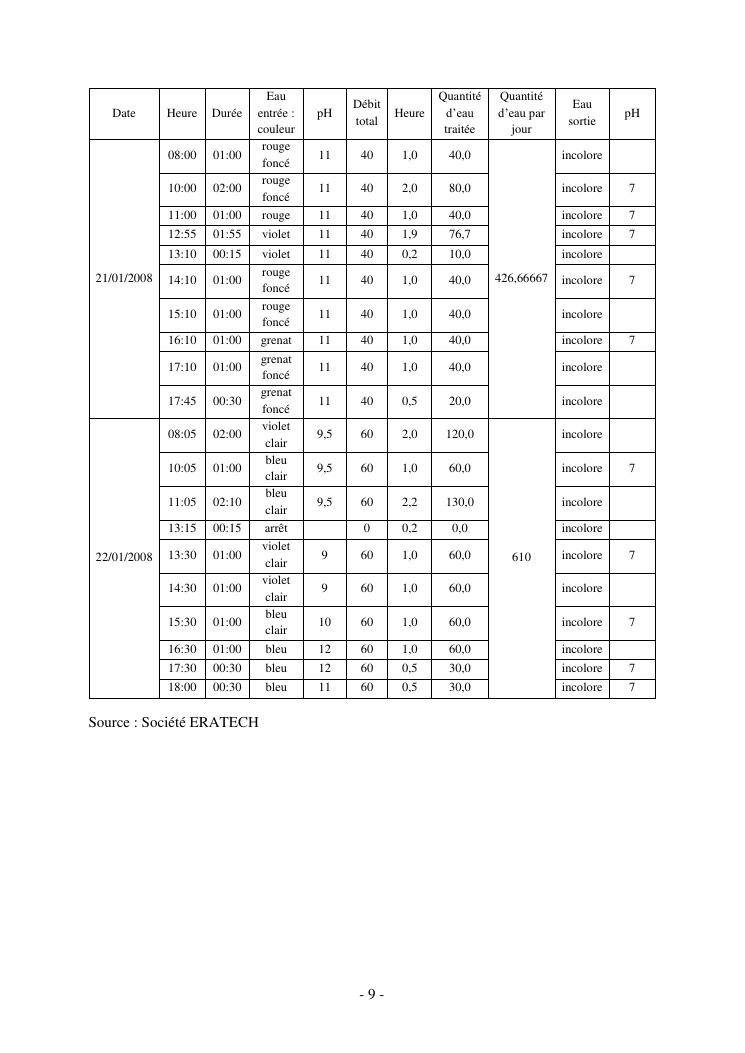 | Date | Heure | Durée | Eau entrée : couleur | pH | Débit total | Heure | Quantité d'eau traitée | Quantité d'eau par jour | Eau sortie | pH |
|---|---|---|---|---|---|---|---|---|---|---|
| 21/01/2008 | 08:00 | 01:00 | rouge foncé | 11 | 40 | 1,0 | 40,0 | 426,66667 | incolore | |
| | 10:00 | 02:00 | rouge foncé | 11 | 40 | 2,0 | 80,0 | | incolore | 7 |
| | 11:00 | 01:00 | rouge | 11 | 40 | 1,0 | 40,0 | | incolore | 7 |
| | 12:55 | 01:55 | violet | 11 | 40 | 1,9 | 76,7 | | incolore | 7 |
| | 13:10 | 00:15 | violet | 11 | 40 | 0,2 | 10,0 | | incolore | |
| | 14:10 | 01:00 | rouge foncé | 11 | 40 | 1,0 | 40,0 | | incolore | 7 |
| | 15:10 | 01:00 | rouge foncé | 11 | 40 | 1,0 | 40,0 | | incolore | |
| | 16:10 | 01:00 | grenat | 11 | 40 | 1,0 | 40,0 | | incolore | 7 |
| | 17:10 | 01:00 | grenat foncé | 11 | 40 | 1,0 | 40,0 | | incolore | |
| | 17:45 | 00:30 | grenat foncé | 11 | 40 | 0,5 | 20,0 | | incolore | |
| 22/01/2008 | 08:05 | 02:00 | violet clair | 9,5 | 60 | 2,0 | 120,0 | 610 | incolore | |
| | 10:05 | 01:00 | bleu clair | 9,5 | 60 | 1,0 | 60,0 | | incolore | 7 |
| | 11:05 | 02:10 | bleu clair | 9,5 | 60 | 2,2 | 130,0 | | incolore | |
| | 13:15 | 00:15 | arrêt | | 0 | 0,2 | 0,0 | | incolore | |
| | 13:30 | 01:00 | violet clair | 9 | 60 | 1,0 | 60,0 | | incolore | 7 |
| | 14:30 | 01:00 | violet clair | 9 | 60 | 1,0 | 60,0 | | incolore | |
| | 15:30 | 01:00 | bleu clair | 10 | 60 | 1,0 | 60,0 | | incolore | 7 |
| | 16:30 | 01:00 | bleu | 12 | 60 | 1,0 | 60,0 | | incolore | |
| | 17:30 | 00:30 | bleu | 12 | 60 | 0,5 | 30,0 | | incolore | 7 |
| | 18:00 | 00:30 | bleu | 11 | 60 | 0,5 | 30,0 | | incolore | 7 |

Source : Société ERATECH

- 9 -